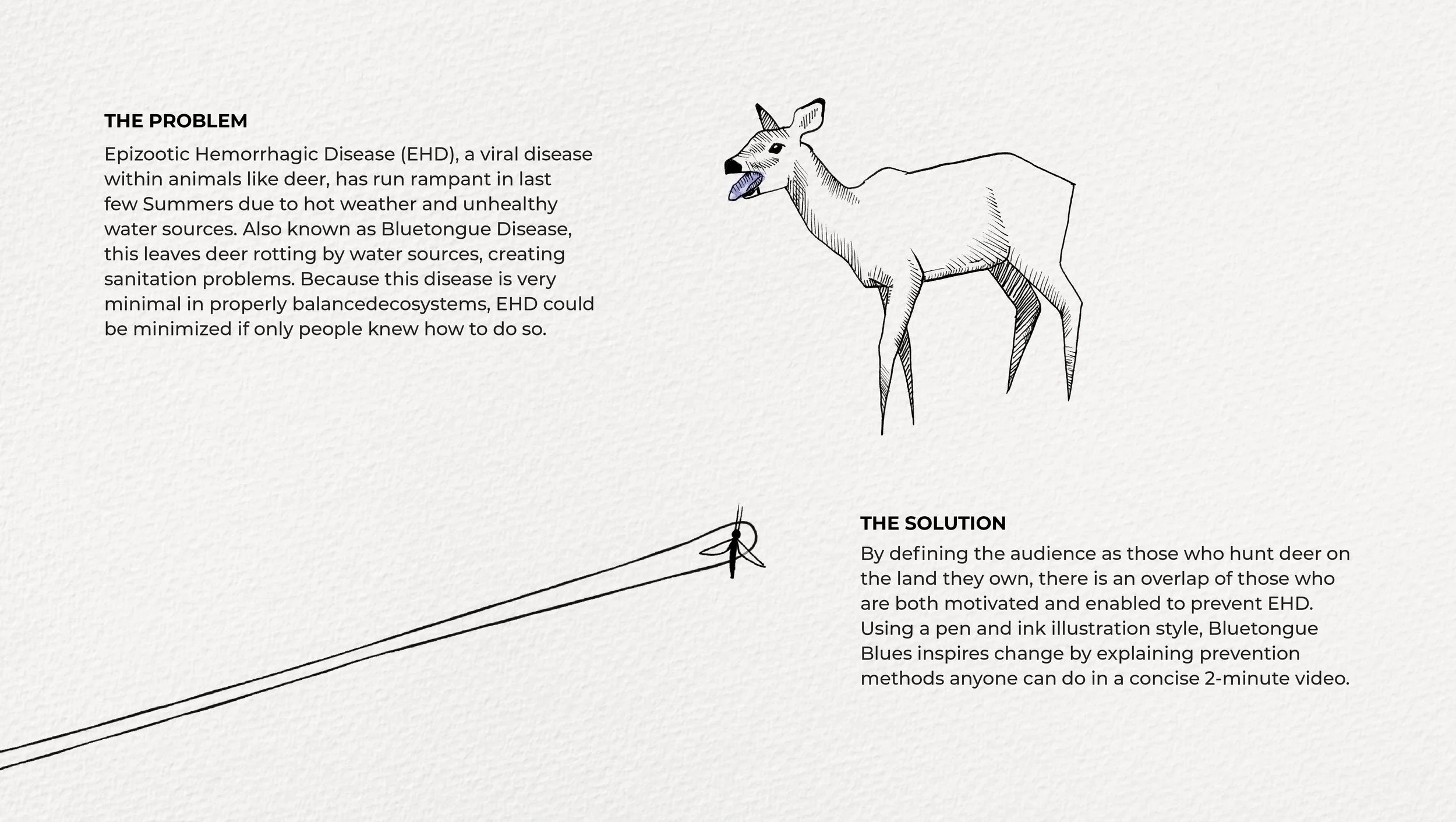 THE PROBLEM

Epizootic Hemorrhagic Disease (EHD), a viral disease within animals like deer, has run rampant in last few Summers due to hot weather and unhealthy water sources. Also known as Bluetongue Disease, this leaves deer rotting by water sources, creating sanitation problems. Because this disease is very minimal in properly balancedecosystems, EHD could be minimized if only people knew how to do so.

THE SOLUTION

By defining the audience as those who hunt deer on the land they own, there is an overlap of those who are both motivated and enabled to prevent EHD. Using a pen and ink illustration style, Bluetongue Blues inspires change by explaining prevention methods anyone can do in a concise 2-minute video.